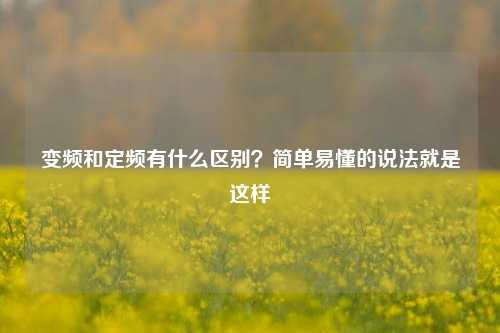 变频和定频有什么区别？简单易懂的说法就是这样